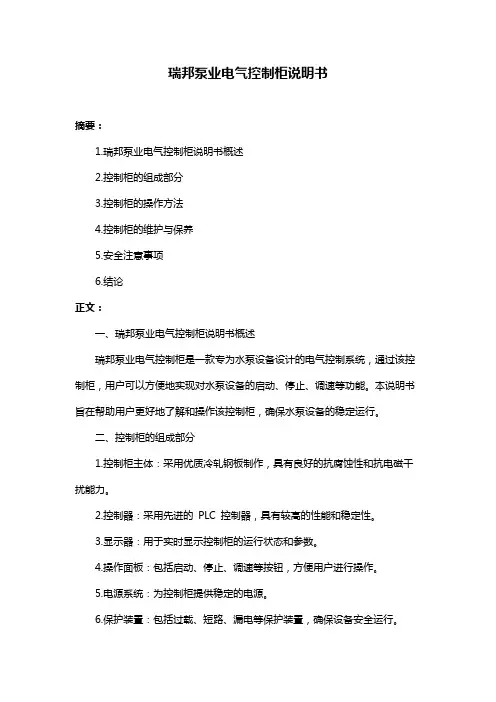 瑞邦泵业电气控制柜说明书

摘要：

1.瑞邦泵业电气控制柜说明书概述

2.控制柜的组成部分

3.控制柜的操作方法

4.控制柜的维护与保养

5.安全注意事项

6.结论

正文：

一、瑞邦泵业电气控制柜说明书概述

瑞邦泵业电气控制柜是一款专为水泵设备设计的电气控制系统，通过该控制柜，用户可以方便地实现对水泵设备的启动、停止、调速等功能。本说明书旨在帮助用户更好地了解和操作该控制柜，确保水泵设备的稳定运行。

二、控制柜的组成部分

1.控制柜主体：采用优质冷轧钢板制作，具有良好的抗腐蚀性和抗电磁干扰能力。

2.控制器：采用先进的 PLC 控制器，具有较高的性能和稳定性。

3.显示器：用于实时显示控制柜的运行状态和参数。

4.操作面板：包括启动、停止、调速等按钮，方便用户进行操作。

5.电源系统：为控制柜提供稳定的电源。

6.保护装置：包括过载、短路、漏电等保护装置，确保设备安全运行。